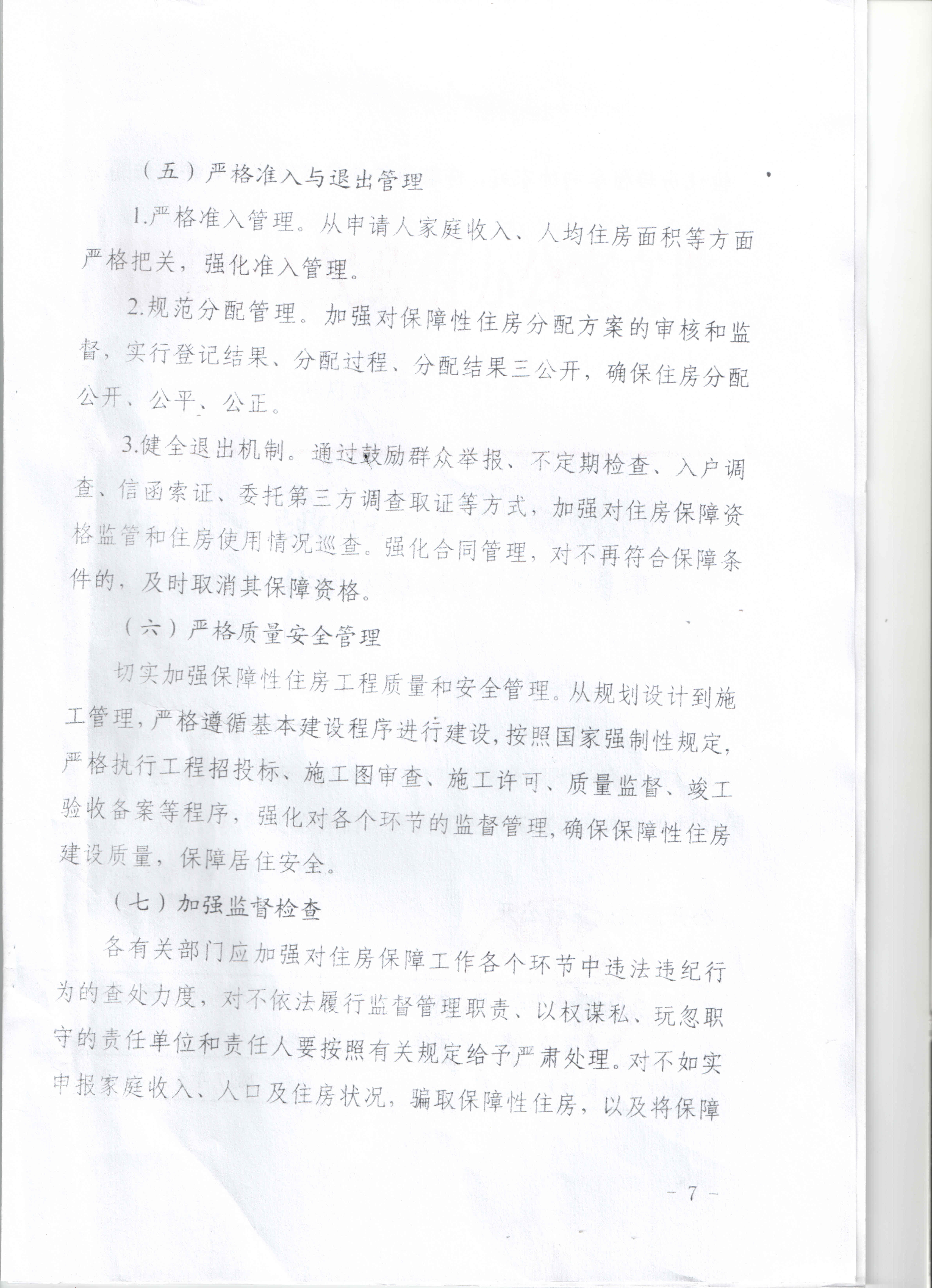 （五）严格准入与退出管理

1.严格准入管理。从申请人家庭收入、人均住房面积等方面严格把关，强化准入管理。

2.规范分配管理。加强对保障性住房分配方案的审核和监督，实行登记结果、分配过程、分配结果三公开，确保住房分配公开、公平、公正。

3.健全退出机制。通过鼓励群众举报、不定期检查、入户调查、信函索证、委托第三方调查取证等方式，加强对住房保障资格监管和住房使用情况巡查。强化合同管理，对不再符合保障条件的，及时取消其保障资格。

（六）严格质量安全管理

切实加强保障性住房工程质量和安全管理。从规划设计到施工管理，严格遵循基本建设程序进行建设，按照国家强制性规定，严格执行工程招投标、施工图审查、施工许可、质量监督、竣工验收备案等程序，强化对各个环节的监督管理，确保保障性住房建设质量，保障居住安全。

（七）加强监督检查

各有关部门应加强对住房保障工作各个环节中违法违纪行为的查处力度，对不依法履行监督管理职责、以权谋私、玩忽职守的责任单位和责任人要按照有关规定给予严肃处理。对不如实申报家庭收入、人口及住房状况，骗取保障性住房，以及将保障

- 7 -